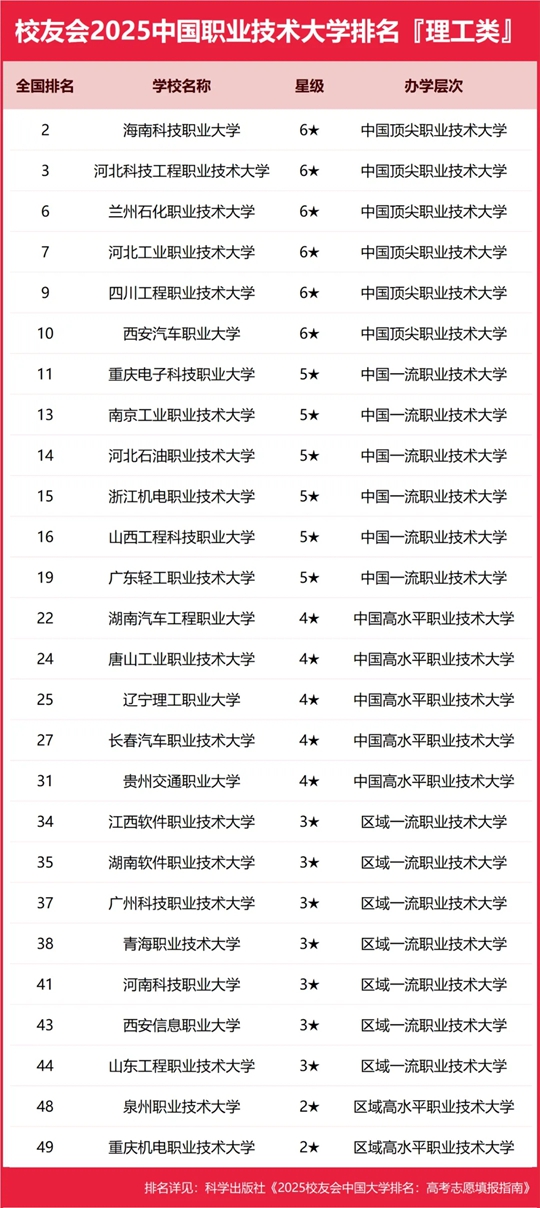 校友会2025中国职业技术大学排名『理工类』

| 全国排名 | 学校名称 | 星级 | 办学层次 |
|---|---|---|---|
| 2 | 海南科技职业大学 | 6★ | 中国顶尖职业技术大学 |
| 3 | 河北科技工程职业技术大学 | 6★ | 中国顶尖职业技术大学 |
| 6 | 兰州石化职业技术大学 | 6★ | 中国顶尖职业技术大学 |
| 7 | 河北工业职业技术大学 | 6★ | 中国顶尖职业技术大学 |
| 9 | 四川工程职业技术大学 | 6★ | 中国顶尖职业技术大学 |
| 10 | 西安汽车职业大学 | 6★ | 中国顶尖职业技术大学 |
| 11 | 重庆电子科技职业大学 | 5★ | 中国一流职业技术大学 |
| 13 | 南京工业职业技术大学 | 5★ | 中国一流职业技术大学 |
| 14 | 河北石油职业技术大学 | 5★ | 中国一流职业技术大学 |
| 15 | 浙江机电职业技术大学 | 5★ | 中国一流职业技术大学 |
| 16 | 山西工程科技职业大学 | 5★ | 中国一流职业技术大学 |
| 19 | 广东轻工职业技术大学 | 5★ | 中国一流职业技术大学 |
| 22 | 湖南汽车工程职业大学 | 4★ | 中国高水平职业技术大学 |
| 24 | 唐山工业职业技术大学 | 4★ | 中国高水平职业技术大学 |
| 25 | 辽宁理工职业大学 | 4★ | 中国高水平职业技术大学 |
| 27 | 长春汽车职业技术大学 | 4★ | 中国高水平职业技术大学 |
| 31 | 贵州交通职业大学 | 4★ | 中国高水平职业技术大学 |
| 34 | 江西软件职业技术大学 | 3★ | 区域一流职业技术大学 |
| 35 | 湖南软件职业技术大学 | 3★ | 区域一流职业技术大学 |
| 37 | 广州科技职业技术大学 | 3★ | 区域一流职业技术大学 |
| 38 | 青海职业技术大学 | 3★ | 区域一流职业技术大学 |
| 41 | 河南科技职业大学 | 3★ | 区域一流职业技术大学 |
| 43 | 西安信息职业大学 | 3★ | 区域一流职业技术大学 |
| 44 | 山东工程职业技术大学 | 3★ | 区域一流职业技术大学 |
| 48 | 泉州职业技术大学 | 2★ | 区域高水平职业技术大学 |
| 49 | 重庆机电职业技术大学 | 2★ | 区域高水平职业技术大学 |

排名详见：科学出版社《2025校友会中国大学排名：高考志愿填报指南》